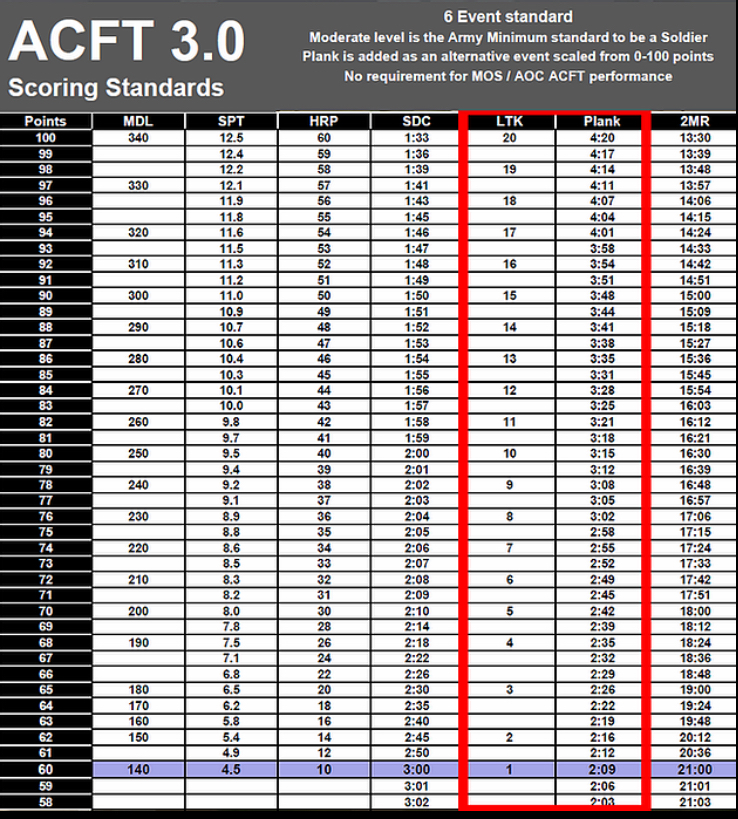 ACFT 3.0
Scoring Standards

6 Event standard
Moderate level is the Army Minimum standard to be a Soldier
Plank is added as an alternative event scaled from 0-100 points
No requirement for MOS / AOC ACFT performance

| Points | MDL | SPT | HRP | SDC | LTK | Plank | 2MR |
|---|---|---|---|---|---|---|---|
| 100 | 340 | 12.5 | 60 | 1:33 | 20 | 4:20 | 13:30 |
| 99 | | 12.4 | 59 | 1:36 | | 4:17 | 13:39 |
| 98 | | 12.2 | 58 | 1:39 | 19 | 4:14 | 13:48 |
| 97 | 330 | 12.1 | 57 | 1:41 | | 4:11 | 13:57 |
| 96 | | 11.9 | 56 | 1:43 | 18 | 4:07 | 14:06 |
| 95 | | 11.8 | 55 | 1:45 | | 4:04 | 14:15 |
| 94 | 320 | 11.6 | 54 | 1:46 | 17 | 4:01 | 14:24 |
| 93 | | 11.5 | 53 | 1:47 | | 3:58 | 14:33 |
| 92 | 310 | 11.3 | 52 | 1:48 | 16 | 3:54 | 14:42 |
| 91 | | 11.2 | 51 | 1:49 | | 3:51 | 14:51 |
| 90 | 300 | 11.0 | 50 | 1:50 | 15 | 3:48 | 15:00 |
| 89 | | 10.9 | 49 | 1:51 | | 3:44 | 15:09 |
| 88 | 290 | 10.7 | 48 | 1:52 | 14 | 3:41 | 15:18 |
| 87 | | 10.6 | 47 | 1:53 | | 3:38 | 15:27 |
| 86 | 280 | 10.4 | 46 | 1:54 | 13 | 3:35 | 15:36 |
| 85 | | 10.3 | 45 | 1:55 | | 3:31 | 15:45 |
| 84 | 270 | 10.1 | 44 | 1:56 | 12 | 3:28 | 15:54 |
| 83 | | 10.0 | 43 | 1:57 | | 3:25 | 16:03 |
| 82 | 260 | 9.8 | 42 | 1:58 | 11 | 3:21 | 16:12 |
| 81 | | 9.7 | 41 | 1:59 | | 3:18 | 16:21 |
| 80 | 250 | 9.5 | 40 | 2:00 | 10 | 3:15 | 16:30 |
| 79 | | 9.4 | 39 | 2:01 | | 3:12 | 16:39 |
| 78 | 240 | 9.2 | 38 | 2:02 | 9 | 3:08 | 16:48 |
| 77 | | 9.1 | 37 | 2:03 | | 3:05 | 16:57 |
| 76 | 230 | 8.9 | 36 | 2:04 | 8 | 3:02 | 17:06 |
| 75 | | 8.8 | 35 | 2:05 | | 2:58 | 17:15 |
| 74 | 220 | 8.6 | 34 | 2:06 | 7 | 2:55 | 17:24 |
| 73 | | 8.5 | 33 | 2:07 | | 2:52 | 17:33 |
| 72 | 210 | 8.3 | 32 | 2:08 | 6 | 2:49 | 17:42 |
| 71 | | 8.2 | 31 | 2:09 | | 2:45 | 17:51 |
| 70 | 200 | 8.0 | 30 | 2:10 | 5 | 2:42 | 18:00 |
| 69 | | 7.8 | 28 | 2:14 | | 2:39 | 18:12 |
| 68 | 190 | 7.5 | 26 | 2:18 | 4 | 2:35 | 18:24 |
| 67 | | 7.1 | 24 | 2:22 | | 2:32 | 18:36 |
| 66 | | 6.8 | 22 | 2:26 | | 2:29 | 18:48 |
| 65 | 180 | 6.5 | 20 | 2:30 | 3 | 2:26 | 19:00 |
| 64 | 170 | 6.2 | 18 | 2:35 | | 2:22 | 19:24 |
| 63 | 160 | 5.8 | 16 | 2:40 | | 2:19 | 19:48 |
| 62 | 150 | 5.4 | 14 | 2:45 | 2 | 2:16 | 20:12 |
| 61 | | 4.9 | 12 | 2:50 | | 2:12 | 20:36 |
| 60 | 140 | 4.5 | 10 | 3:00 | 1 | 2:09 | 21:00 |
| 59 | | | | 3:01 | | 2:06 | 21:01 |
| 58 | | | | 3:02 | | 2:03 | 21:03 |